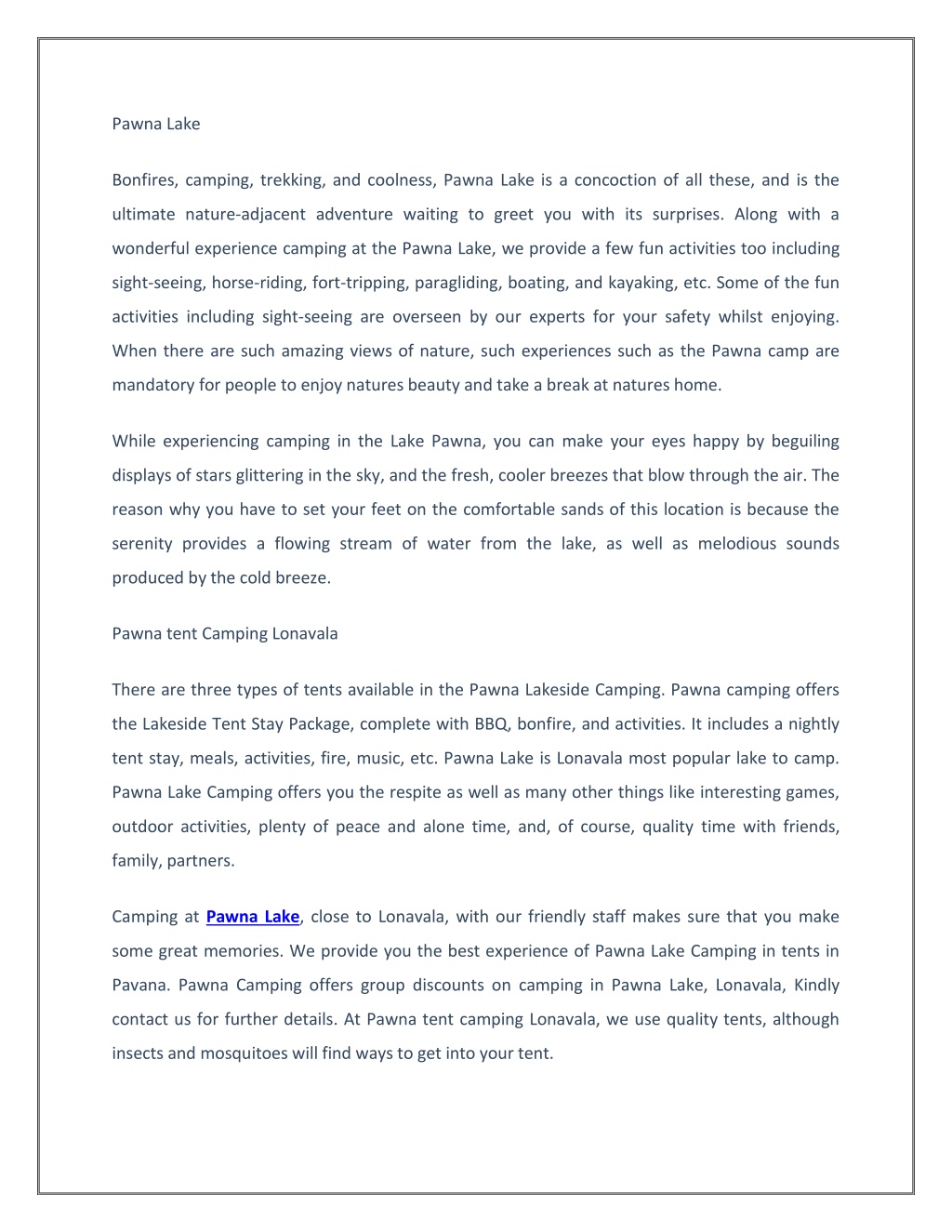 Pawna Lake

Bonfires, camping, trekking, and coolness, Pawna Lake is a concoction of all these, and is the ultimate nature-adjacent adventure waiting to greet you with its surprises. Along with a wonderful experience camping at the Pawna Lake, we provide a few fun activities too including sight-seeing, horse-riding, fort-tripping, paragliding, boating, and kayaking, etc. Some of the fun activities including sight-seeing are overseen by our experts for your safety whilst enjoying. When there are such amazing views of nature, such experiences such as the Pawna camp are mandatory for people to enjoy natures beauty and take a break at natures home.

While experiencing camping in the Lake Pawna, you can make your eyes happy by beguiling displays of stars glittering in the sky, and the fresh, cooler breezes that blow through the air. The reason why you have to set your feet on the comfortable sands of this location is because the serenity provides a flowing stream of water from the lake, as well as melodious sounds produced by the cold breeze.

Pawna tent Camping Lonavala

There are three types of tents available in the Pawna Lakeside Camping. Pawna camping offers the Lakeside Tent Stay Package, complete with BBQ, bonfire, and activities. It includes a nightly tent stay, meals, activities, fire, music, etc. Pawna Lake is Lonavala most popular lake to camp. Pawna Lake Camping offers you the respite as well as many other things like interesting games, outdoor activities, plenty of peace and alone time, and, of course, quality time with friends, family, partners.

Camping at Pawna Lake, close to Lonavala, with our friendly staff makes sure that you make some great memories. We provide you the best experience of Pawna Lake Camping in tents in Pavana. Pawna Camping offers group discounts on camping in Pawna Lake, Lonavala, Kindly contact us for further details. At Pawna tent camping Lonavala, we use quality tents, although insects and mosquitoes will find ways to get into your tent.